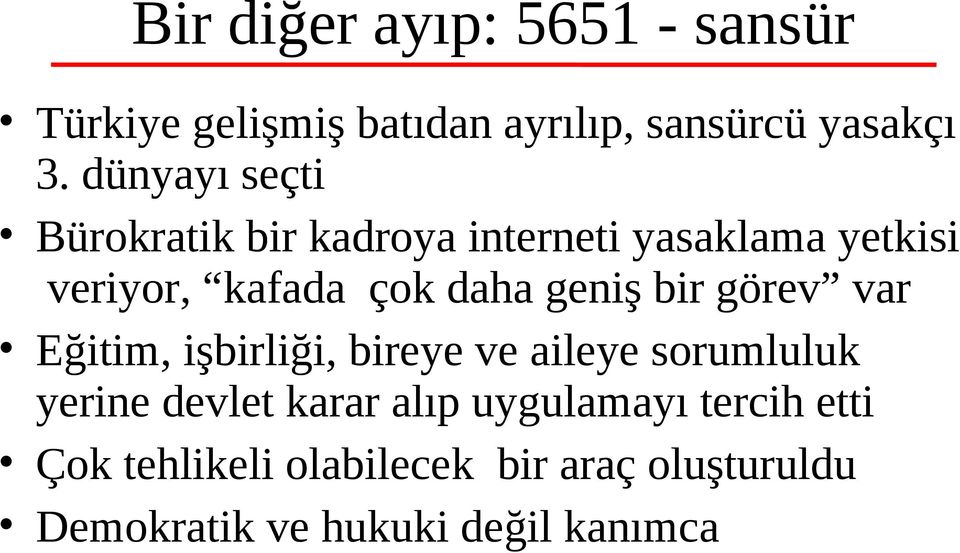 Bir diğer ayıp: 5651 - sansür

• Türkiye gelişmiş batıdan ayrılıp, sansürcü yasakçı 3. dünyayı seçti
• Bürokratik bir kadroya interneti yasaklama yetkisi veriyor, “kafada çok daha geniş bir görev” var
• Eğitim, işbirliği, bireye ve aileye sorumluluk yerine devlet karar alıp uygulamayı tercih etti
• Çok tehlikeli olabilecek bir araç oluşturuldu
• Demokratik ve hukuki değil kanımca